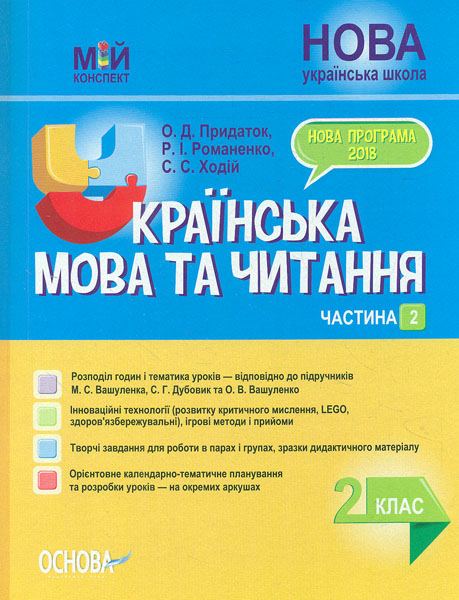 МІЙ КОНСПЕКТ

НОВА українська школа

О. Д. Придаток, Р. І. Романенко, С. С. Ходій

НОВА ПРОГРАМА 2018

УКРАЇНСЬКА МОВА ТА ЧИТАННЯ

ЧАСТИНА 2

Розподіл годин і тематика уроків — відповідно до підручників М. С. Вашуленка, С. Г. Дубовик та О. В. Вашуленко

Інноваційні технології (розвитку критичного мислення, LEGO, здоров'язбережувальні), ігрові методи і прийоми

Творчі завдання для роботи в парах і групах, зразки дидактичного матеріалу

Орієнтовне календарно-тематичне планування та розробки уроків — на окремих аркушах

2 КЛАС

ОСНОВА